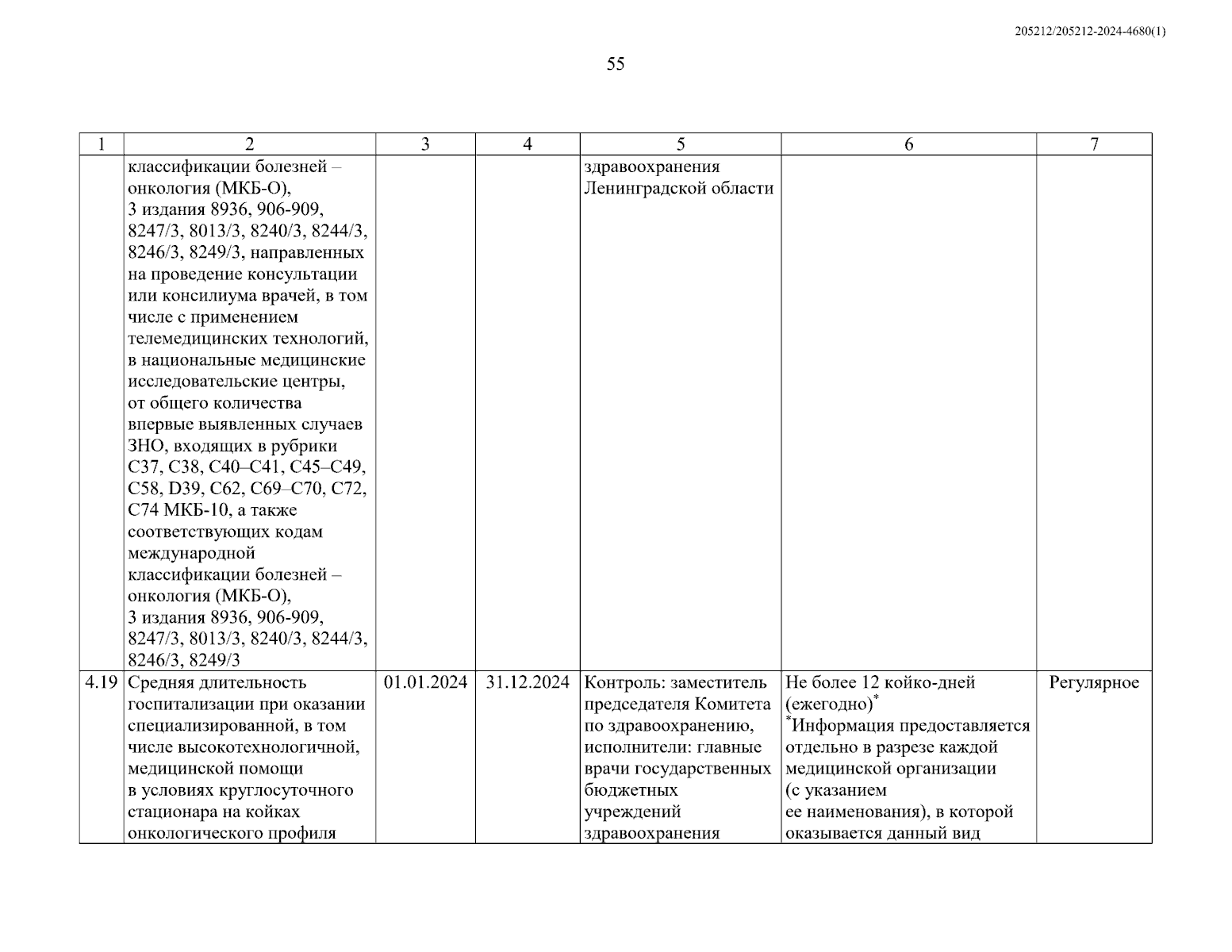 205212/205212-2024-4680(1)

55

| 1 | 2 | 3 | 4 | 5 | 6 | 7 |
|---|---|---|---|---|---|---|
| | классификации болезней – онкология (МКБ-О), 3 издания 8936, 906-909, 8247/3, 8013/3, 8240/3, 8244/3, 8246/3, 8249/3, направленных на проведение консультации или консилиума врачей, в том числе с применением телемедицинских технологий, в национальные медицинские исследовательские центры, от общего количества впервые выявленных случаев ЗНО, входящих в рубрики C37, C38, C40–C41, C45–C49, C58, D39, C62, C69–C70, C72, C74 МКБ-10, а также соответствующих кодам международной классификации болезней – онкология (МКБ-О), 3 издания 8936, 906-909, 8247/3, 8013/3, 8240/3, 8244/3, 8246/3, 8249/3 | | | здравоохранения Ленинградской области | | |
| 4.19 | Средняя длительность госпитализации при оказании специализированной, в том числе высокотехнологичной, медицинской помощи в условиях круглосуточного стационара на койках онкологического профиля | 01.01.2024 | 31.12.2024 | Контроль: заместитель председателя Комитета по здравоохранению, исполнители: главные врачи государственных бюджетных учреждений здравоохранения | Не более 12 койко-дней (ежегодно)$^*$ $^*$Информация предоставляется отдельно в разрезе каждой медицинской организации (с указанием ее наименования), в которой оказывается данный вид | Регулярное |